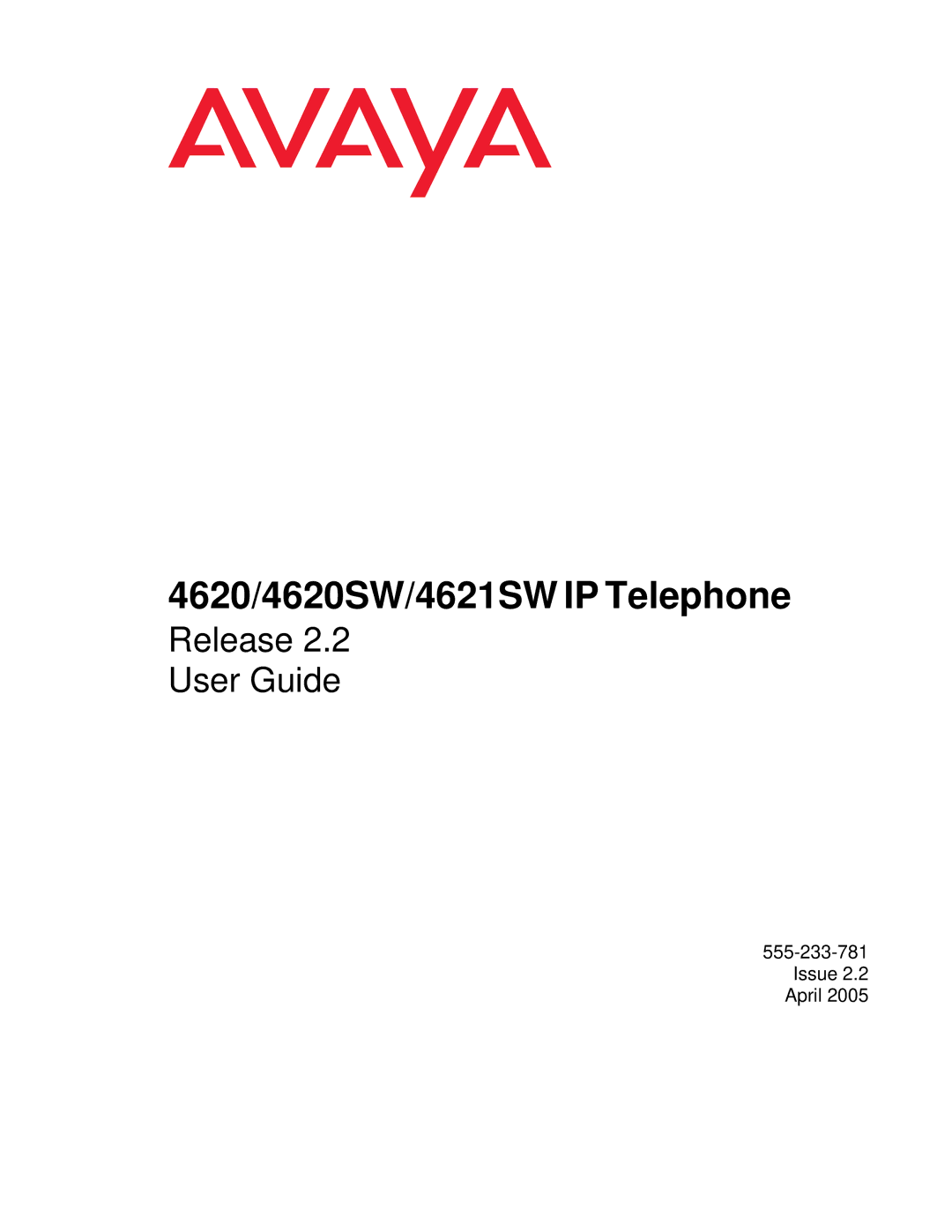 AVAYA

4620/4620SW/4621SW IP Telephone
Release 2.2
User Guide

555-233-781
Issue 2.2
April 2005